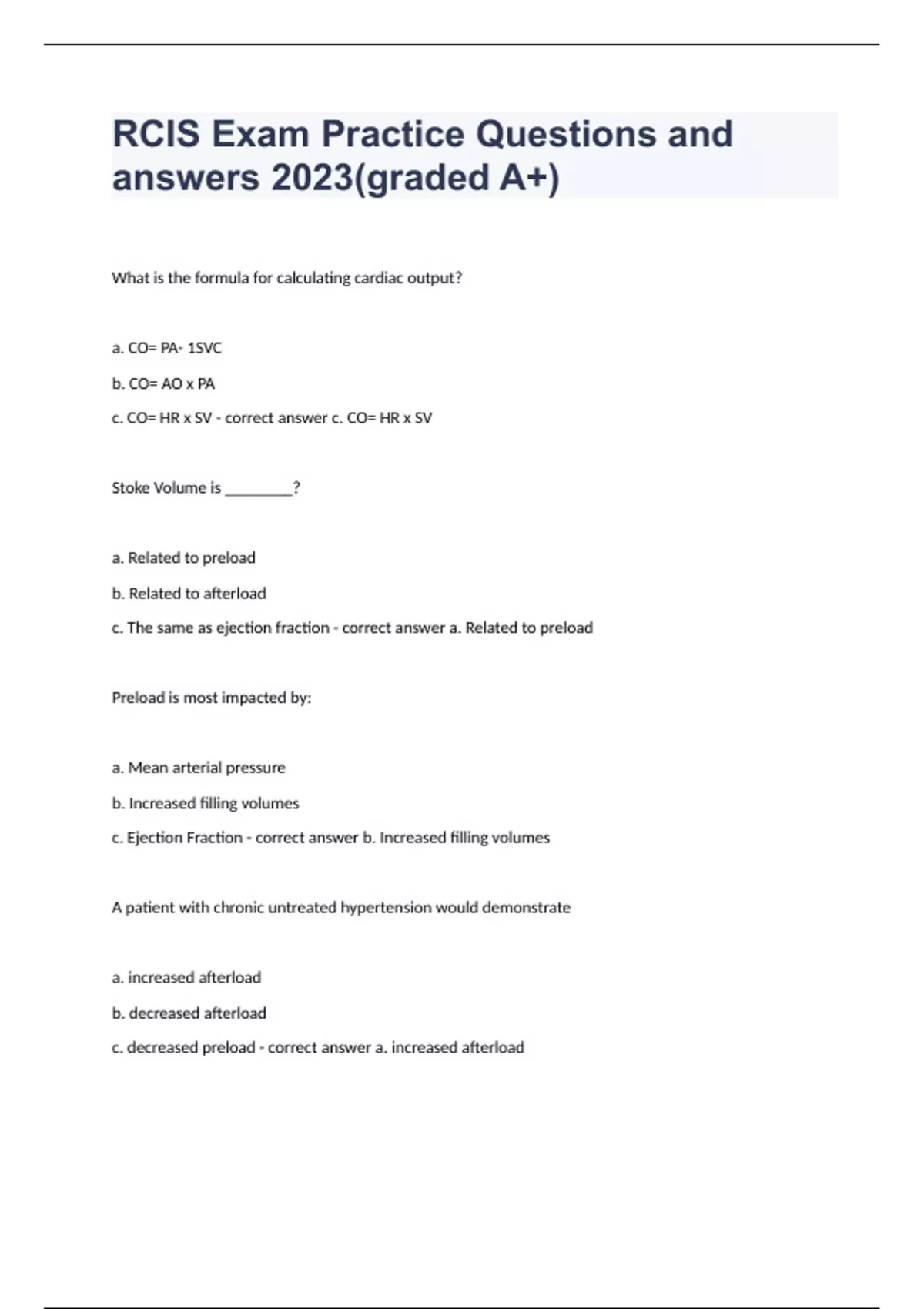 RCIS Exam Practice Questions and answers 2023(graded A+)

What is the formula for calculating cardiac output?

a. CO= PA- 1SVC

b. CO= AO x PA

c. CO= HR x SV - correct answer c. CO= HR x SV

Stoke Volume is _________?

a. Related to preload

b. Related to afterload

c. The same as ejection fraction - correct answer a. Related to preload

Preload is most impacted by:

a. Mean arterial pressure

b. Increased filling volumes

c. Ejection Fraction - correct answer b. Increased filling volumes

A patient with chronic untreated hypertension would demonstrate

a. increased afterload

b. decreased afterload

c. decreased preload - correct answer a. increased afterload